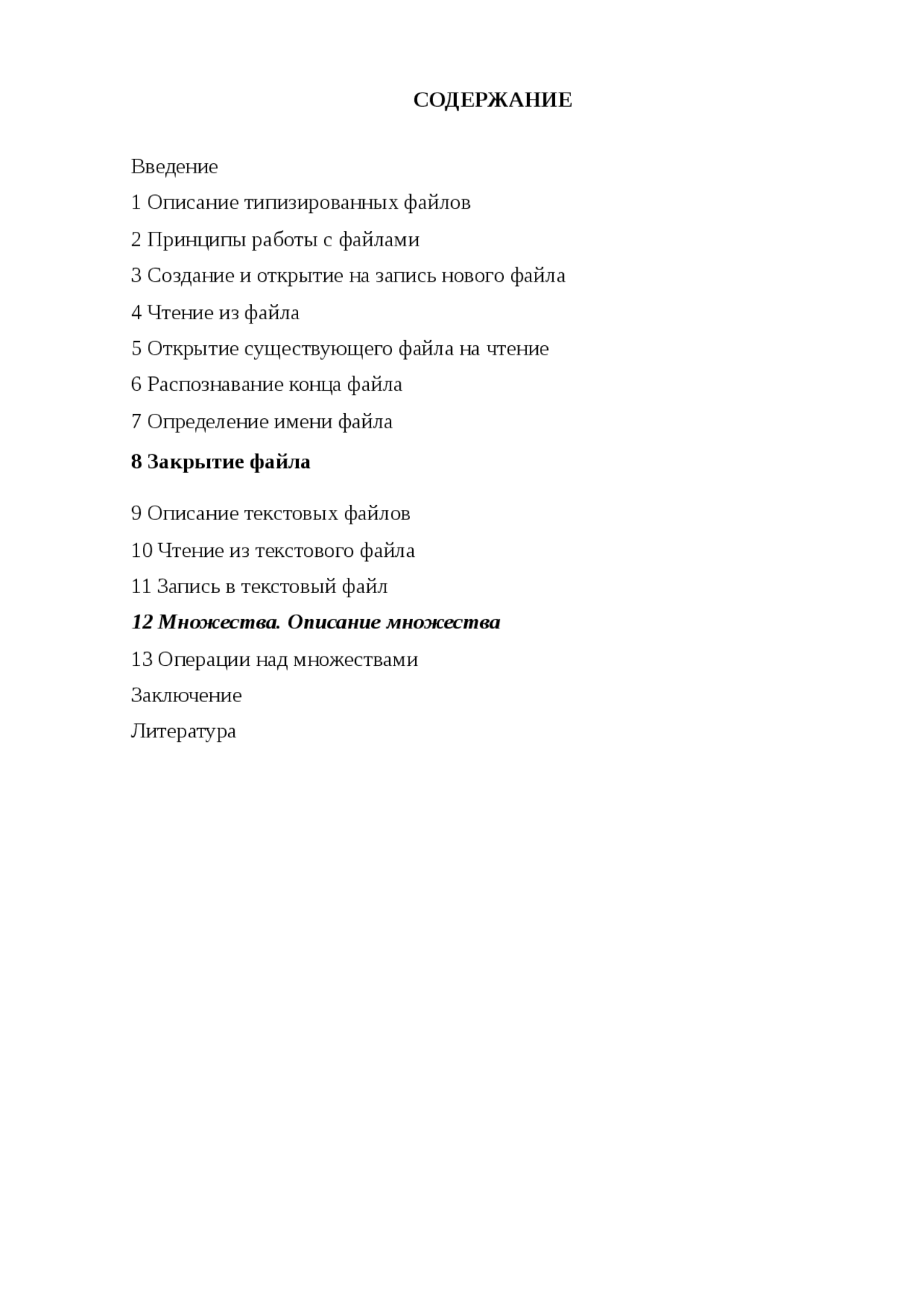 СОДЕРЖАНИЕ

Введение

1 Описание типизированных файлов

2 Принципы работы с файлами

3 Создание и открытие на запись нового файла

4 Чтение из файла

5 Открытие существующего файла на чтение

6 Распознавание конца файла

7 Определение имени файла

8 Закрытие файла

9 Описание текстовых файлов

10 Чтение из текстового файла

11 Запись в текстовый файл

12 Множества. Описание множества

13 Операции над множествами

Заключение

Литература